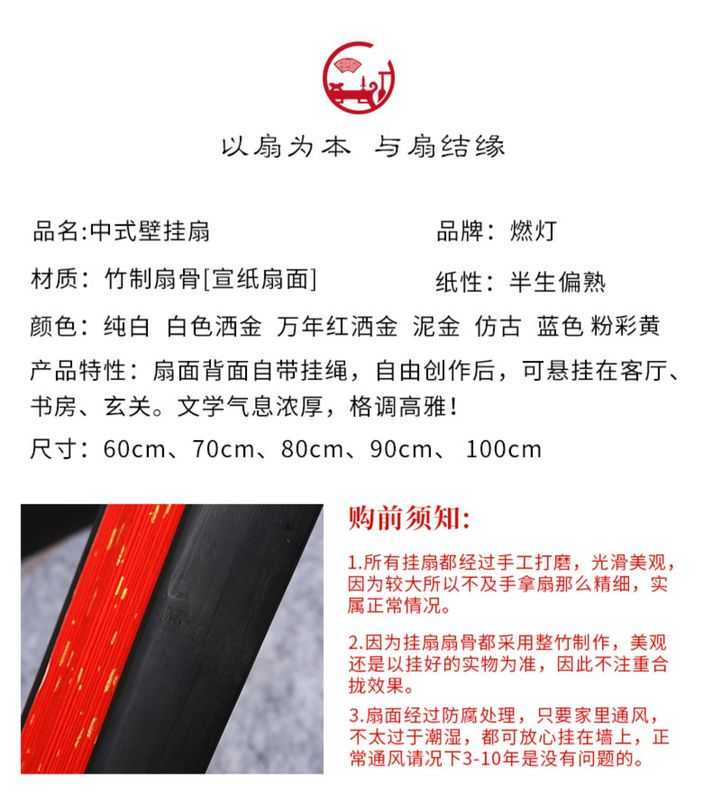 以扇为本 与扇结缘

品名:中式壁挂扇

品牌：燃灯

材质：竹制扇骨[宣纸扇面]

纸性：半生偏熟

颜色：纯白 白色洒金 万年红洒金 泥金 仿古 蓝色 粉彩黄

产品特性：扇面背面自带挂绳，自由创作后，可悬挂在客厅、书房、玄关。文学气息浓厚，格调高雅！

尺寸：60cm、70cm、80cm、90cm、 100cm

购前须知:

1.所有挂扇都经过手工打磨，光滑美观，因为较大所以不及手拿扇那么精细，实属正常情况。

2.因为挂扇扇骨都采用整竹制作，美观还是以挂好的实物为准，因此不注重合拢效果。

3.扇面经过防腐处理，只要家里通风，不太过于潮湿，都可放心挂在墙上，正常通风请况下3-10年是没有问题的。